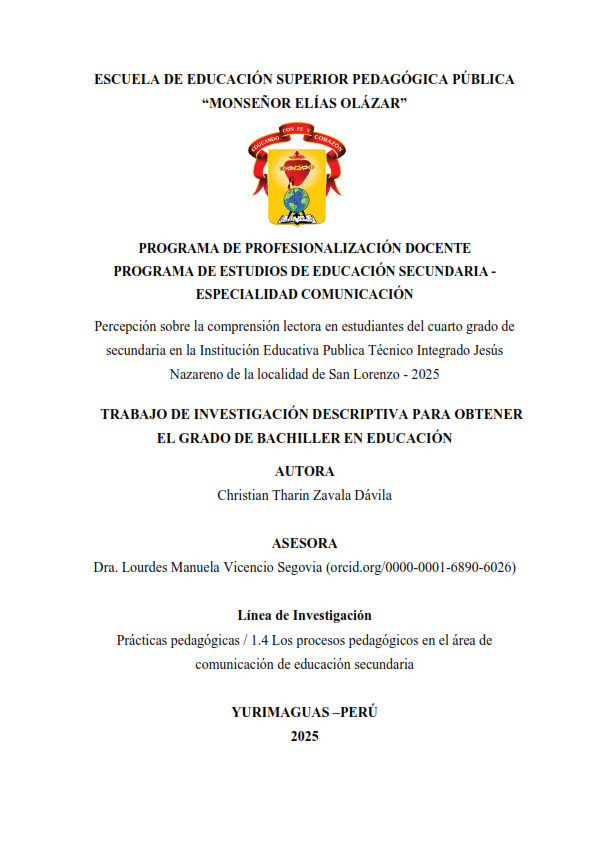 ESCUELA DE EDUCACIÓN SUPERIOR PEDAGÓGICA PÚBLICA
“MONSEÑOR ELÍAS OLÁZAR”

EDUCANDO CON FE Y CORAZÓN

PROGRAMA DE PROFESIONALIZACIÓN DOCENTE
PROGRAMA DE ESTUDIOS DE EDUCACIÓN SECUNDARIA - ESPECIALIDAD COMUNICACIÓN

Percepción sobre la comprensión lectora en estudiantes del cuarto grado de secundaria en la Institución Educativa Publica Técnico Integrado Jesús Nazareno de la localidad de San Lorenzo - 2025

TRABAJO DE INVESTIGACIÓN DESCRIPTIVA PARA OBTENER EL GRADO DE BACHILLER EN EDUCACIÓN

AUTORA
Christian Tharin Zavala Dávila

ASESORA
Dra. Lourdes Manuela Vicencio Segovia (orcid.org/0000-0001-6890-6026)

Línea de Investigación
Prácticas pedagógicas / 1.4 Los procesos pedagógicos en el área de comunicación de educación secundaria

YURIMAGUAS –PERÚ
2025